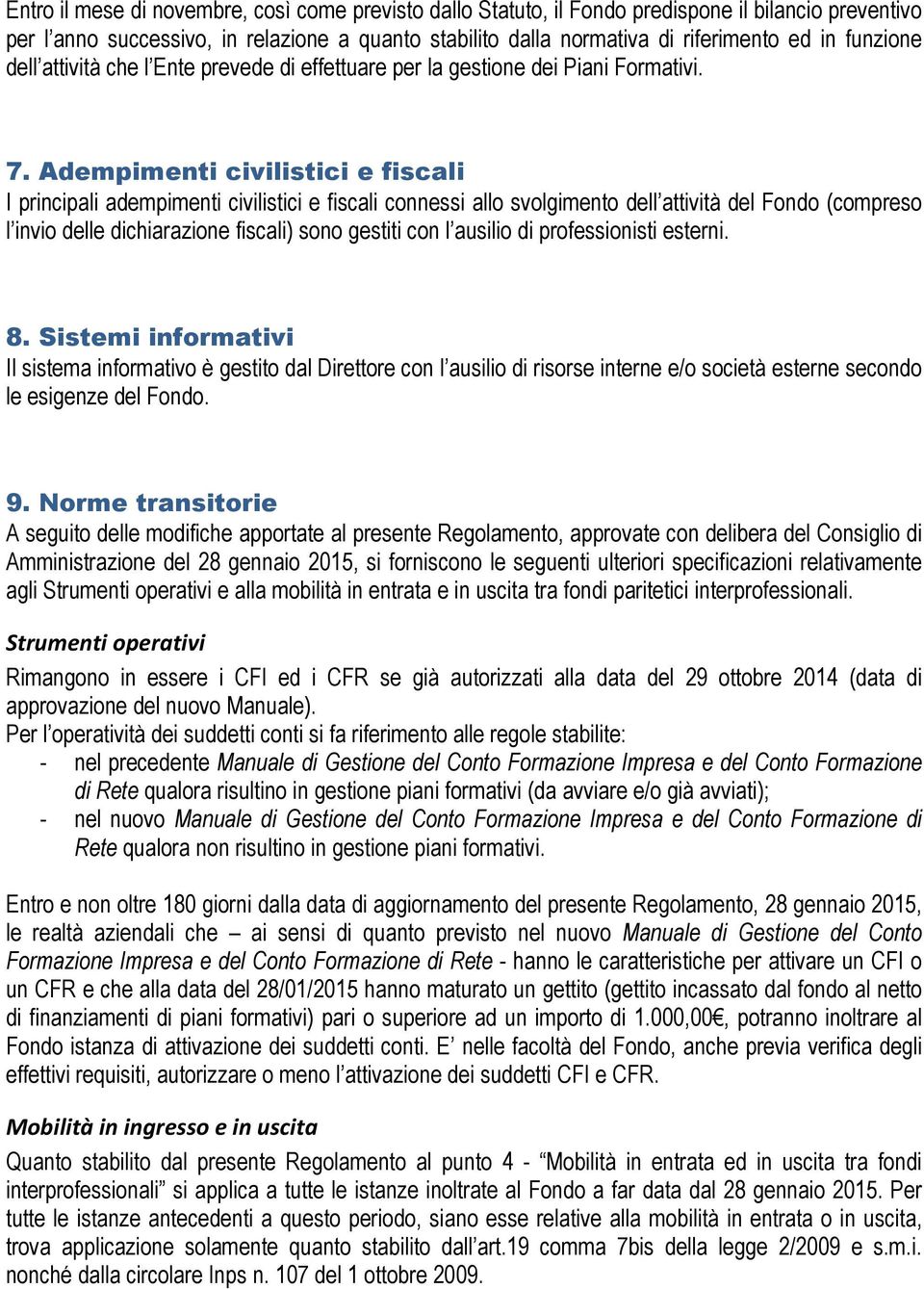 Entro il mese di novembre, così come previsto dallo Statuto, il Fondo predispone il bilancio preventivo per l'anno successivo, in relazione a quanto stabilito dalla normativa di riferimento ed in funzione dell'attività che l'Ente prevede di effettuare per la gestione dei Piani Formativi.

7. Adempimenti civilistici e fiscali
I principali adempimenti civilistici e fiscali connessi allo svolgimento dell'attività del Fondo (compreso l'invio delle dichiarazione fiscali) sono gestiti con l'ausilio di professionisti esterni.

8. Sistemi informativi
Il sistema informativo è gestito dal Direttore con l'ausilio di risorse interne e/o società esterne secondo le esigenze del Fondo.

9. Norme transitorie
A seguito delle modifiche apportate al presente Regolamento, approvate con delibera del Consiglio di Amministrazione del 28 gennaio 2015, si forniscono le seguenti ulteriori specificazioni relativamente agli Strumenti operativi e alla mobilità in entrata e in uscita tra fondi paritetici interprofessionali.

Strumenti operativi
Rimangono in essere i CFI ed i CFR se già autorizzati alla data del 29 ottobre 2014 (data di approvazione del nuovo Manuale).
Per l'operatività dei suddetti conti si fa riferimento alle regole stabilite:
- nel precedente Manuale di Gestione del Conto Formazione Impresa e del Conto Formazione di Rete qualora risultino in gestione piani formativi (da avviare e/o già avviati);
- nel nuovo Manuale di Gestione del Conto Formazione Impresa e del Conto Formazione di Rete qualora non risultino in gestione piani formativi.

Entro e non oltre 180 giorni dalla data di aggiornamento del presente Regolamento, 28 gennaio 2015, le realtà aziendali che – ai sensi di quanto previsto nel nuovo Manuale di Gestione del Conto Formazione Impresa e del Conto Formazione di Rete - hanno le caratteristiche per attivare un CFI o un CFR e che alla data del 28/01/2015 hanno maturato un gettito (gettito incassato dal fondo al netto di finanziamenti di piani formativi) pari o superiore ad un importo di 1.000,00€, potranno inoltrare al Fondo istanza di attivazione dei suddetti conti. E' nelle facoltà del Fondo, anche previa verifica degli effettivi requisiti, autorizzare o meno l'attivazione dei suddetti CFI e CFR.

Mobilità in ingresso e in uscita
Quanto stabilito dal presente Regolamento al punto 4 - "Mobilità in entrata ed in uscita tra fondi interprofessionali" si applica a tutte le istanze inoltrate al Fondo a far data dal 28 gennaio 2015. Per tutte le istanze antecedenti a questo periodo, siano esse relative alla mobilità in entrata o in uscita, trova applicazione solamente quanto stabilito dall'art.19 comma 7bis della legge 2/2009 e s.m.i. nonché dalla circolare Inps n. 107 del 1 ottobre 2009.